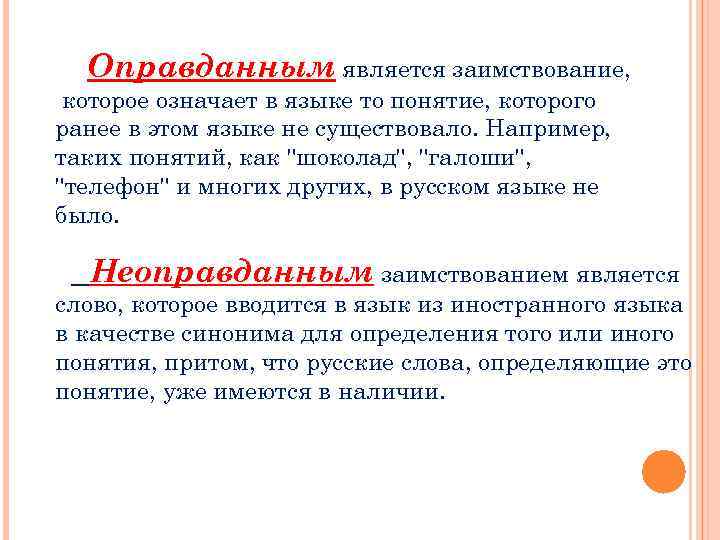 Оправданным является заимствование, которое означает в языке то понятие, которого ранее в этом языке не существовало. Например, таких понятий, как "шоколад", "галоши", "телефон" и многих других, в русском языке не было.

Неоправданным заимствованием является слово, которое вводится в язык из иностранного языка в качестве синонима для определения того или иного понятия, притом, что русские слова, определяющие это понятие, уже имеются в наличии.